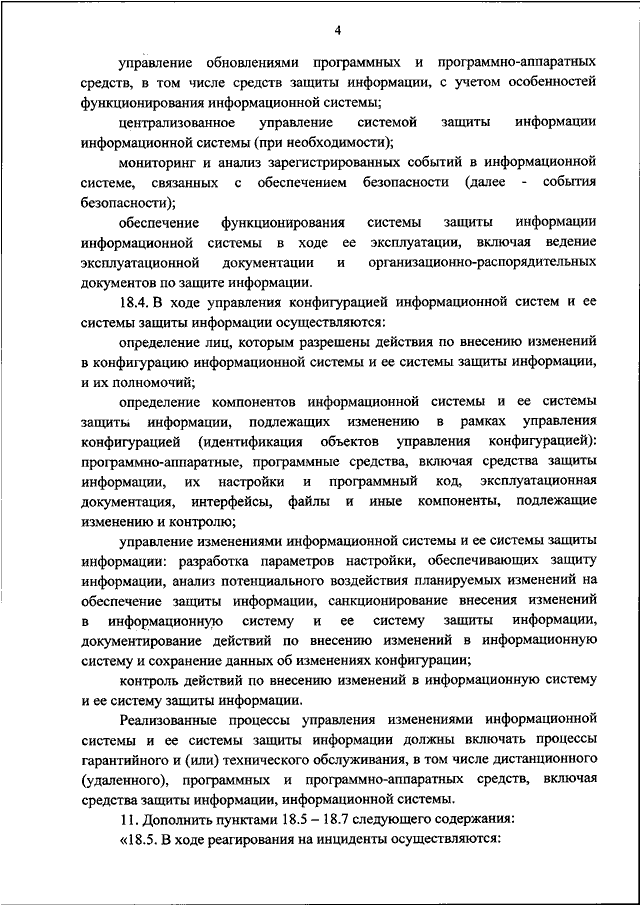 4

управление обновлениями программных и программно-аппаратных средств, в том числе средств защиты информации, с учетом особенностей функционирования информационной системы;

централизованное управление системой защиты информации информационной системы (при необходимости);

мониторинг и анализ зарегистрированных событий в информационной системе, связанных с обеспечением безопасности (далее - события безопасности);

обеспечение функционирования системы защиты информации информационной системы в ходе ее эксплуатации, включая ведение эксплуатационной документации и организационно-распорядительных документов по защите информации.

18.4. В ходе управления конфигурацией информационной систем и ее системы защиты информации осуществляются:

определение лиц, которым разрешены действия по внесению изменений в конфигурацию информационной системы и ее системы защиты информации, и их полномочий;

определение компонентов информационной системы и ее системы защиты информации, подлежащих изменению в рамках управления конфигурацией (идентификация объектов управления конфигурацией): программно-аппаратные, программные средства, включая средства защиты информации, их настройки и программный код, эксплуатационная документация, интерфейсы, файлы и иные компоненты, подлежащие изменению и контролю;

управление изменениями информационной системы и ее системы защиты информации: разработка параметров настройки, обеспечивающих защиту информации, анализ потенциального воздействия планируемых изменений на обеспечение защиты информации, санкционирование внесения изменений в информационную систему и ее систему защиты информации, документирование действий по внесению изменений в информационную систему и сохранение данных об изменениях конфигурации;

контроль действий по внесению изменений в информационную систему и ее систему защиты информации.

Реализованные процессы управления изменениями информационной системы и ее системы защиты информации должны включать процессы гарантийного и (или) технического обслуживания, в том числе дистанционного (удаленного), программных и программно-аппаратных средств, включая средства защиты информации, информационной системы.

11. Дополнить пунктами 18.5 – 18.7 следующего содержания:

«18.5. В ходе реагирования на инциденты осуществляются: